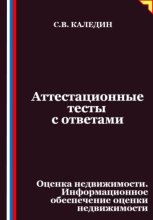 С.В. КАЛЕДИН

Аттестационные тесты с ответами

Оценка недвижимости. Информационное обеспечение оценки недвижимости